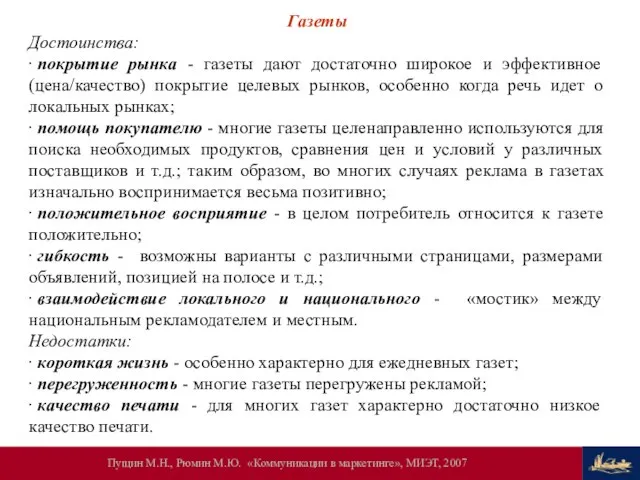 Газеты

Достоинства:

· покрытие рынка - газеты дают достаточно широкое и эффективное (цена/качество) покрытие целевых рынков, особенно когда речь идет о локальных рынках;

· помощь покупателю - многие газеты целенаправленно используются для поиска необходимых продуктов, сравнения цен и условий у различных поставщиков и т.д.; таким образом, во многих случаях реклама в газетах изначально воспринимается весьма позитивно;

· положительное восприятие - в целом потребитель относится к газете положительно;

· гибкость - возможны варианты с различными страницами, размерами объявлений, позицией на полосе и т.д.;

· взаимодействие локального и национального - «мостик» между национальным рекламодателем и местным.

Недостатки:

· короткая жизнь - особенно характерно для ежедневных газет;

· перегруженность - многие газеты перегружены рекламой;

· качество печати - для многих газет характерно достаточно низкое качество печати.

Пущин М.Н., Рюмин М.Ю. «Коммуникации в маркетинге», МИЭТ, 2007